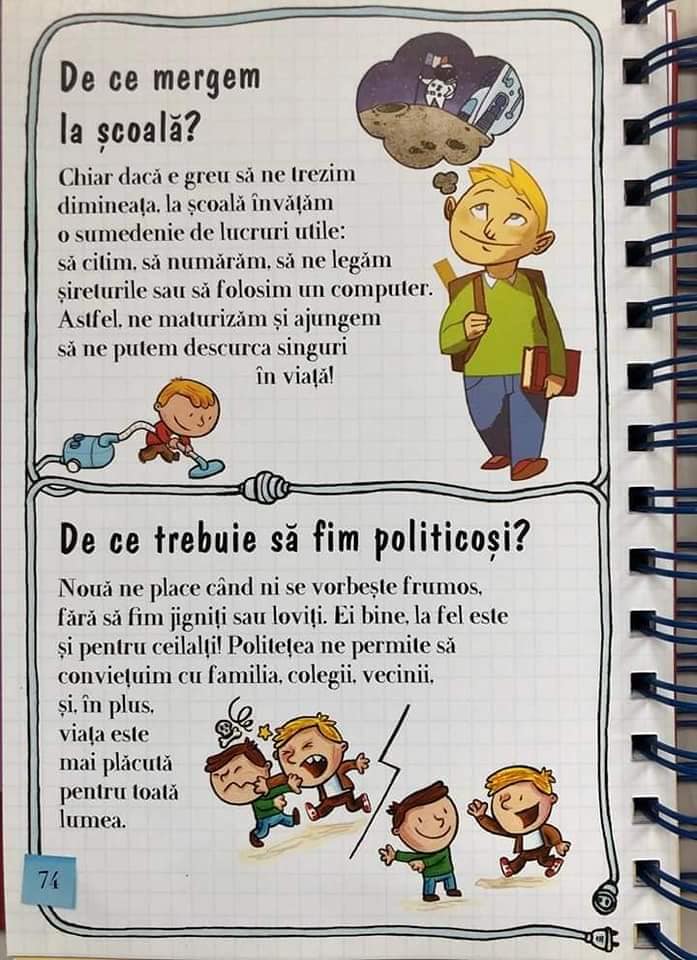 De ce mergem la școală?

Chiar dacă e greu să ne trezim dimineața, la școală învățăm o sumedenie de lucruri utile: să citim, să numărăm, să ne legăm șireturile sau să folosim un computer. Astfel, ne maturizăm și ajungem să ne putem descurca singuri în viață!

De ce trebuie să fim politicoși?

Nouă ne place când ni se vorbește frumos, fără să fim jigniți sau loviți. Ei bine, la fel este și pentru ceilalți! Politețea ne permite să conviețuim cu familia, colegii, vecinii, și, în plus, viața este mai plăcută pentru toată lumea.

74